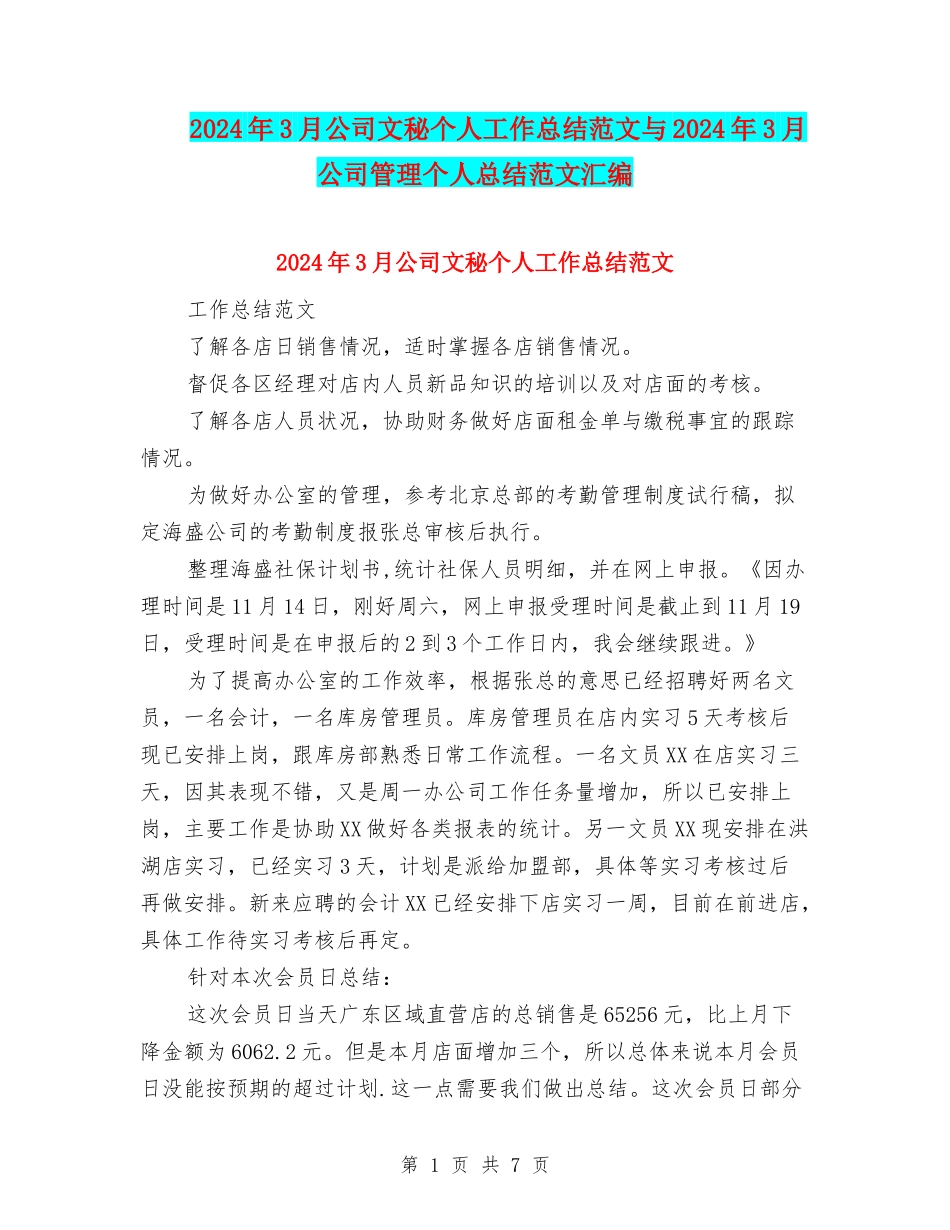 2024年3月公司文秘个人工作总结范文与2024年3月公司管理个人总结范文汇编

2024年3月公司文秘个人工作总结范文

工作总结范文

了解各店日销售情况，适时掌握各店销售情况。

督促各区经理对店内人员新品知识的培训以及对店面的考核。

了解各店人员状况，协助财务做好店面租金单与缴税事宜的跟踪情况。

为做好办公室的管理，参考北京总部的考勤管理制度试行稿，拟定海盛公司的考勤制度报张总审核后执行。

整理海盛社保计划书,统计社保人员明细，并在网上申报。《因办理时间是11月14日，刚好周六，网上申报受理时间是截止到11月19日，受理时间是在申报后的2到3个工作日内，我会继续跟进。》

为了提高办公室的工作效率，根据张总的意思已经招聘好两名文员，一名会计，一名库房管理员。库房管理员在店内实习5天考核后现已安排上岗，跟库房部熟悉日常工作流程。一名文员XX在店实习三天，因其表现不错，又是周一办公司工作任务量增加，所以已安排上岗，主要工作是协助XX做好各类报表的统计。另一文员XX现安排在洪湖店实习，已经实习3天，计划是派给加盟部，具体等实习考核过后再做安排。新来应聘的会计XX已经安排下店实习一周，目前在前进店，具体工作待实习考核后再定。

针对本次会员日总结：

这次会员日当天广东区域直营店的总销售是65256元，比上月下降金额为6062.2元。但是本月店面增加三个，所以总体来说本月会员日没能按预期的超过计划.这一点需要我们做出总结。这次会员日部分

第 1 页 共 7 页